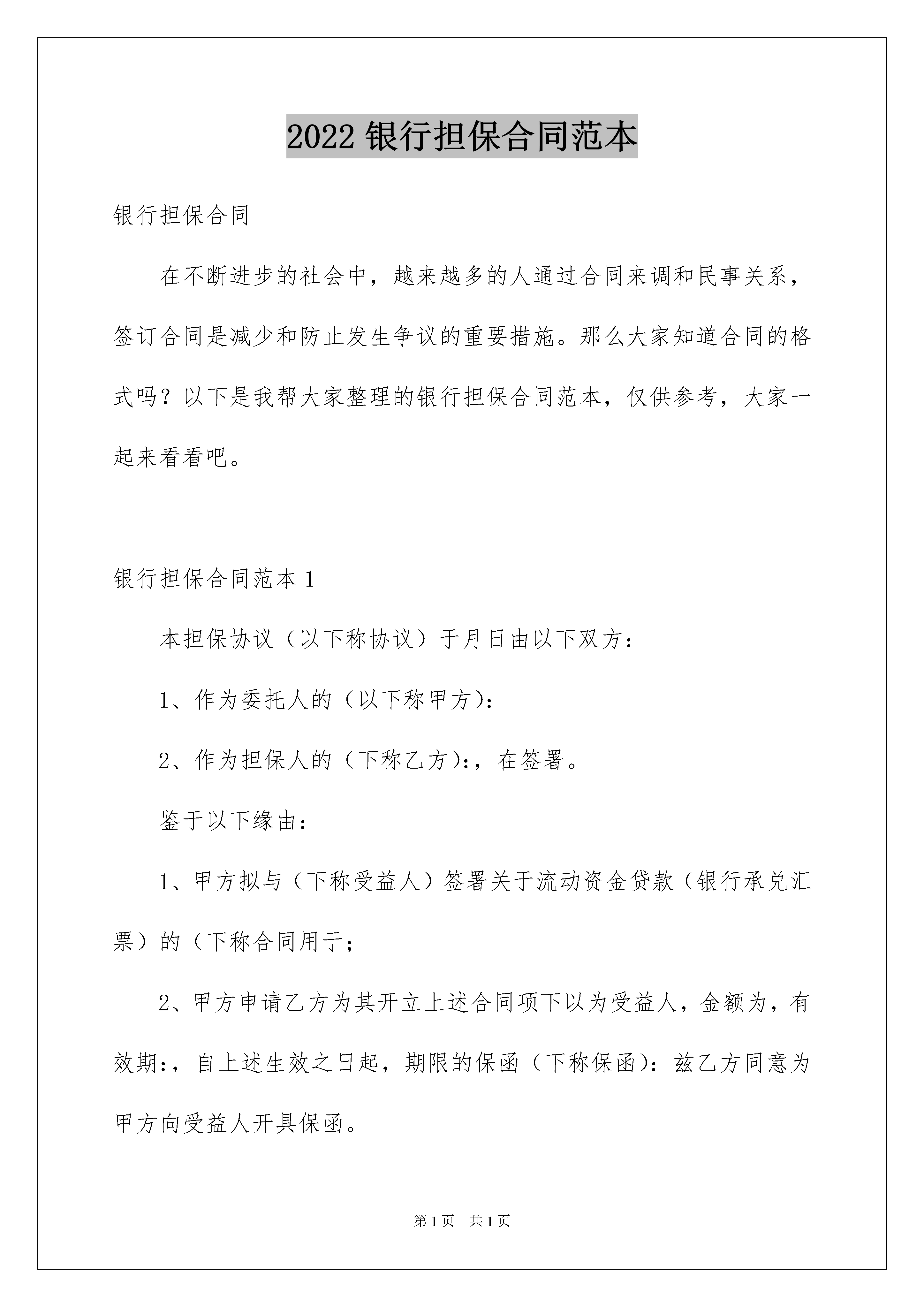 2022 银行担保合同范本

银行担保合同

在不断进步的社会中，越来越多的人通过合同来调和民事关系，签订合同是减少和防止发生争议的重要措施。那么大家知道合同的格式吗？以下是我帮大家整理的银行担保合同范本，仅供参考，大家一起来看看吧。

银行担保合同范本 1

本担保协议（以下称协议）于月日由以下双方：

1、作为委托人的（以下称甲方）：

2、作为担保人的（下称乙方）：，在签署。

鉴于以下缘由：

1、甲方拟与（下称受益人）签署关于流动资金贷款（银行承兑汇票）的（下称合同用于；

2、甲方申请乙方为其开立上述合同项下以为受益人，金额为，有效期：，自上述生效之日起，期限的保函（下称保函）：兹乙方同意为甲方向受益人开具保函。

第 1 页　共 1 页